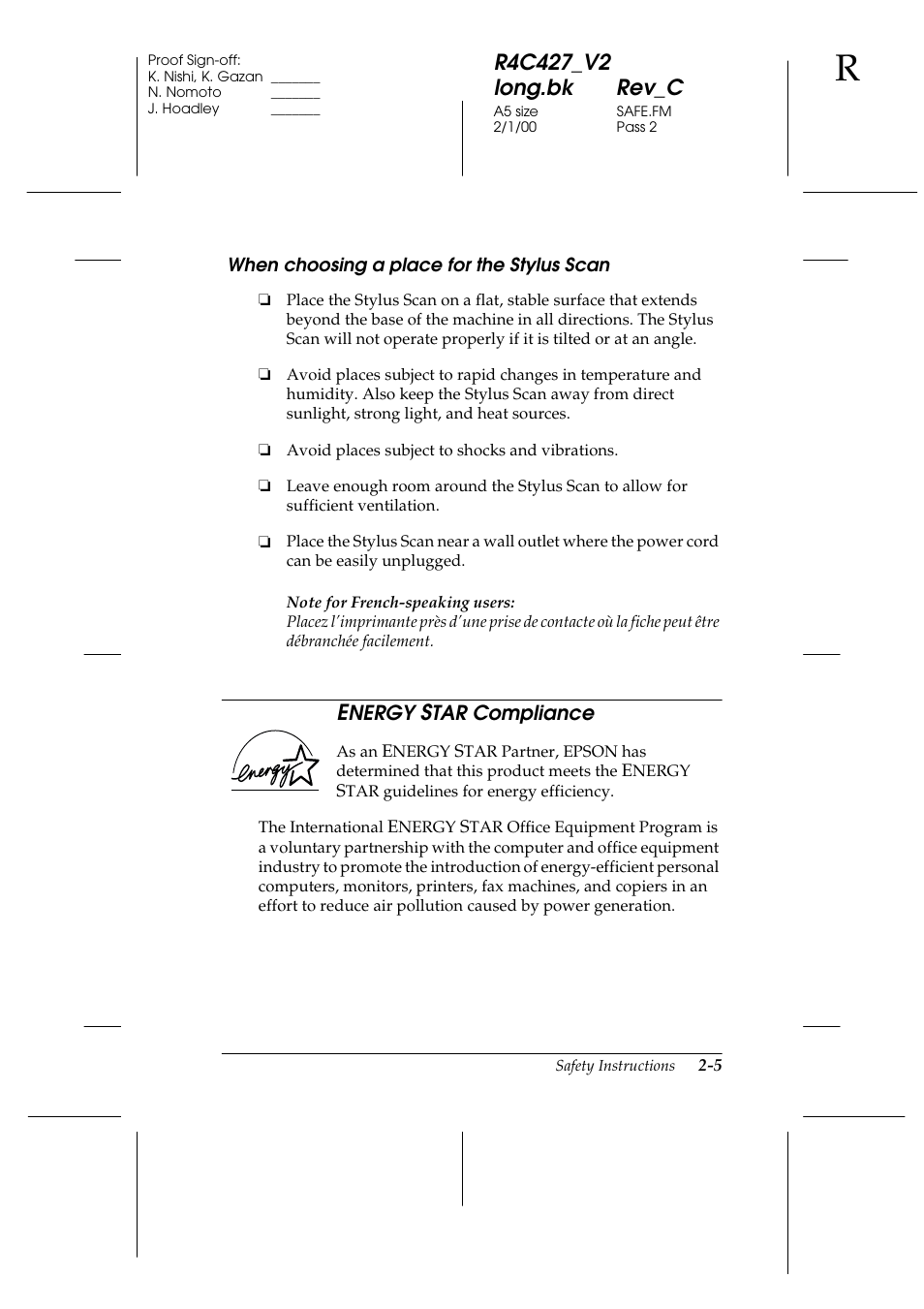 Proof Sign-off:
K. Nishi, K. Gazan _______
N. Nomoto _______
J. Hoadley _______

R4C427_V2
long.bk Rev_C
A5 size SAFE.FM
2/1/00 Pass 2

R

When choosing a place for the Stylus Scan

❏ Place the Stylus Scan on a flat, stable surface that extends beyond the base of the machine in all directions. The Stylus Scan will not operate properly if it is tilted or at an angle.

❏ Avoid places subject to rapid changes in temperature and humidity. Also keep the Stylus Scan away from direct sunlight, strong light, and heat sources.

❏ Avoid places subject to shocks and vibrations.

❏ Leave enough room around the Stylus Scan to allow for sufficient ventilation.

❏ Place the Stylus Scan near a wall outlet where the power cord can be easily unplugged.

Note for French-speaking users:
Placez l'imprimante près d'une prise de contacte où la fiche peut être débranchée facilement.

ENERGY STAR Compliance

energy

As an ENERGY STAR Partner, EPSON has determined that this product meets the ENERGY STAR guidelines for energy efficiency.

The International ENERGY STAR Office Equipment Program is a voluntary partnership with the computer and office equipment industry to promote the introduction of energy-efficient personal computers, monitors, printers, fax machines, and copiers in an effort to reduce air pollution caused by power generation.

Safety Instructions 2-5